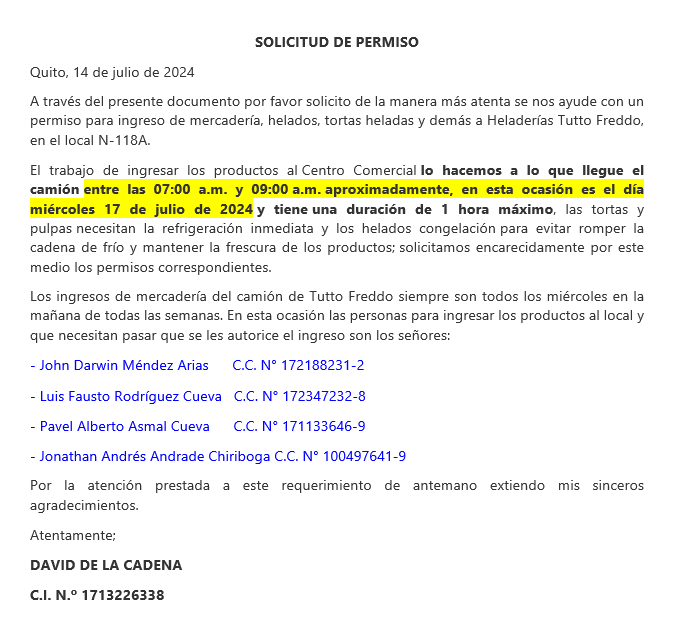 SOLICITUD DE PERMISO

Quito, 14 de julio de 2024

A través del presente documento por favor solicito de la manera más atenta se nos ayude con un permiso para ingreso de mercadería, helados, tortas heladas y demás a Heladerías Tutto Freddo, en el local N-118A.

El trabajo de ingresar los productos al Centro Comercial lo hacemos a lo que llegue el camión entre las 07:00 a.m. y 09:00 a.m. aproximadamente, en esta ocasión es el día miércoles 17 de julio de 2024 y tiene una duración de 1 hora máximo, las tortas y pulpas necesitan la refrigeración inmediata y los helados congelación para evitar romper la cadena de frío y mantener la frescura de los productos; solicitamos encarecidamente por este medio los permisos correspondientes.

Los ingresos de mercadería del camión de Tutto Freddo siempre son todos los miércoles en la mañana de todas las semanas. En esta ocasión las personas para ingresar los productos al local y que necesitan pasar que se les autorice el ingreso son los señores:

- John Darwin Méndez Arias C.C. N° 172188231-2

- Luis Fausto Rodríguez Cueva C.C. N° 172347232-8

- Pavel Alberto Asmal Cueva C.C. N° 171133646-9

- Jonathan Andrés Andrade Chiriboga C.C. N° 100497641-9

Por la atención prestada a este requerimiento de antemano extiendo mis sinceros agradecimientos.

Atentamente;

DAVID DE LA CADENA

C.I. N.º 1713226338